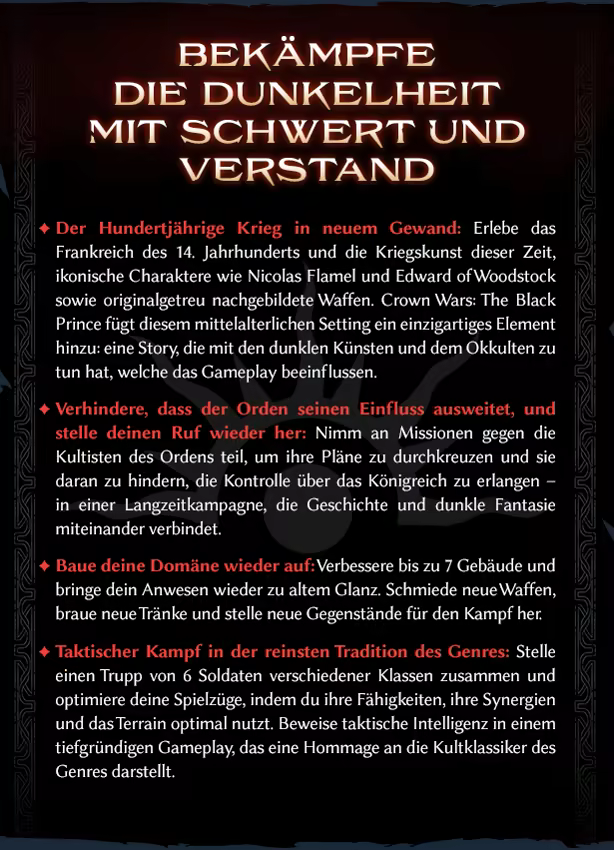 BEKÄMPFE DIE DUNKELHEIT MIT SCHWERT UND VERSTAND

✦ Der Hundertjährige Krieg in neuem Gewand: Erlebe das Frankreich des 14. Jahrhunderts und die Kriegskunst dieser Zeit, ikonische Charaktere wie Nicolas Flamel und Edward of Woodstock sowie originalgetreu nachgebildete Waffen. Crown Wars: The Black Prince fügt diesem mittelalterlichen Setting ein einzigartiges Element hinzu: eine Story, die mit den dunklen Künsten und dem Okkulten zu tun hat, welche das Gameplay beeinflussen.

✦ Verhindere, dass der Orden seinen Einfluss ausweitet, und stelle deinen Ruf wieder her: Nimm an Missionen gegen die Kultisten des Ordens teil, um ihre Pläne zu durchkreuzen und sie daran zu hindern, die Kontrolle über das Königreich zu erlangen – in einer Langzeitkampagne, die Geschichte und dunkle Fantasie miteinander verbindet.

✦ Baue deine Domäne wieder auf: Verbessere bis zu 7 Gebäude und bringe dein Anwesen wieder zu altem Glanz. Schmiede neue Waffen, braue neue Tränke und stelle neue Gegenstände für den Kampf her.

✦ Taktischer Kampf in der reinsten Tradition des Genres: Stelle einen Trupp von 6 Soldaten verschiedener Klassen zusammen und optimiere deine Spielzüge, indem du ihre Fähigkeiten, ihre Synergien und das Terrain optimal nutzt. Beweise taktische Intelligenz in einem tiefgründigen Gameplay, das eine Hommage an die Kultklassiker des Genres darstellt.